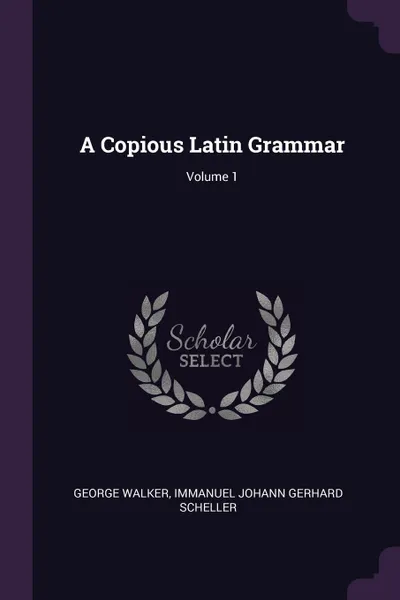 A Copious Latin Grammar

Volume 1

Scholar
SELECT

GEORGE WALKER, IMMANUEL JOHANN GERHARD SCHELLER